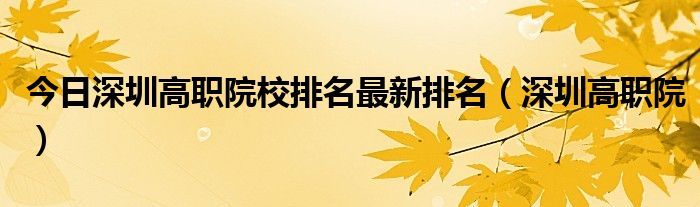 今日深圳高职院校排名最新排名（深圳高职院）